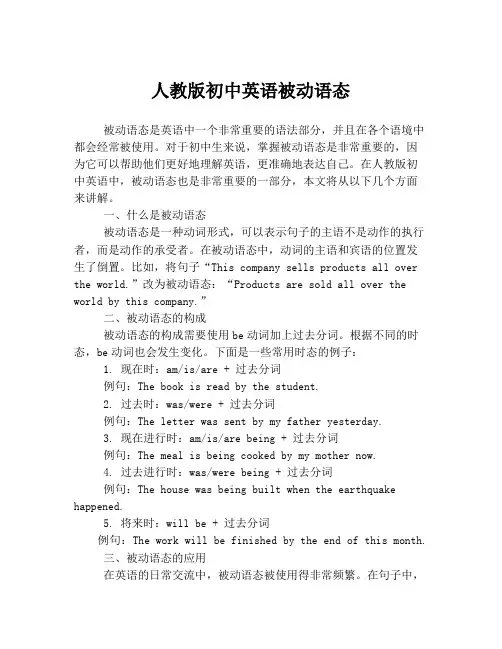 人教版初中英语被动语态

被动语态是英语中一个非常重要的语法部分，并且在各个语境中都会经常被使用。对于初中生来说，掌握被动语态是非常重要的，因为它可以帮助他们更好地理解英语，更准确地表达自己。在人教版初中英语中，被动语态也是非常重要的一部分，本文将从以下几个方面来讲解。

一、什么是被动语态

被动语态是一种动词形式，可以表示句子的主语不是动作的执行者，而是动作的承受者。在被动语态中，动词的主语和宾语的位置发生了倒置。比如，将句子“This company sells products all over the world.”改为被动语态：“Products are sold all over the world by this company.”

二、被动语态的构成

被动语态的构成需要使用be动词加上过去分词。根据不同的时态，be动词也会发生变化。下面是一些常用时态的例子：

1. 现在时：am/is/are + 过去分词

例句：The book is read by the student.

2. 过去时：was/were + 过去分词

例句：The letter was sent by my father yesterday.

3. 现在进行时：am/is/are being + 过去分词

例句：The meal is being cooked by my mother now.

4. 过去进行时：was/were being + 过去分词

例句：The house was being built when the earthquake happened.

5. 将来时：will be + 过去分词

例句：The work will be finished by the end of this month.

三、被动语态的应用

在英语的日常交流中，被动语态被使用得非常频繁。在句子中，